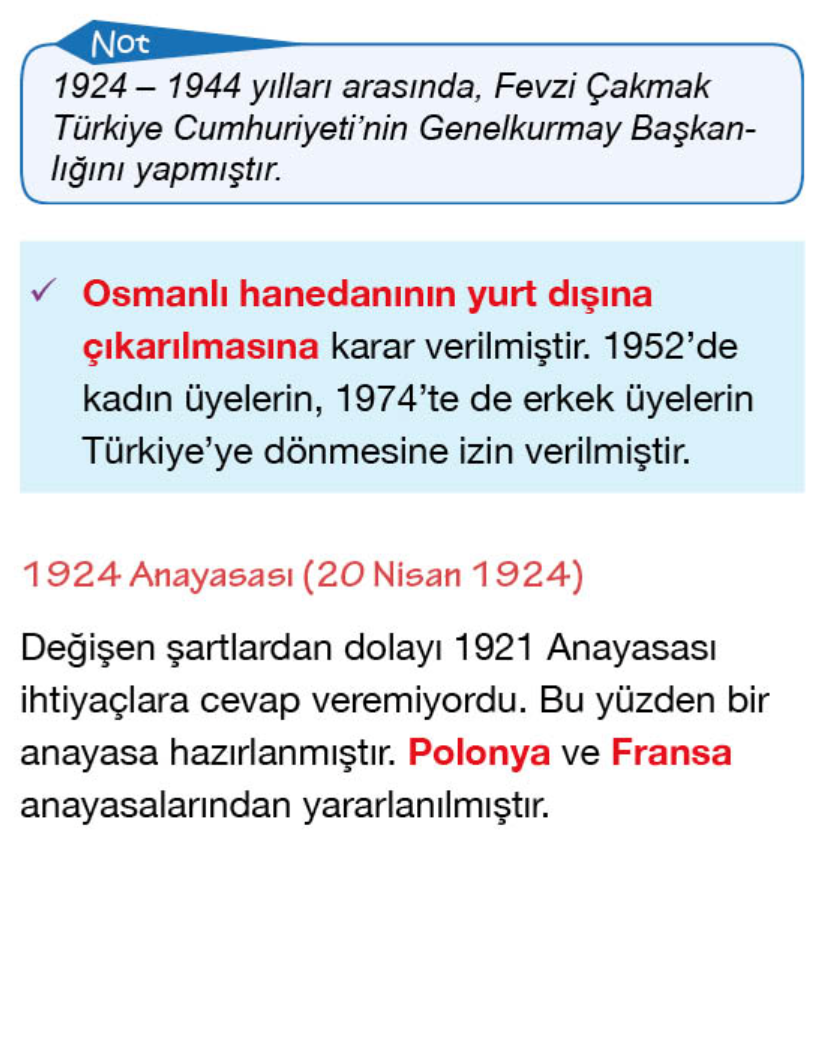 Not

1924 – 1944 yılları arasında, Fevzi Çakmak Türkiye Cumhuriyeti'nin Genelkurmay Başkanlığını yapmıştır.

✓ Osmanlı hanedanının yurt dışına çıkarılmasına karar verilmiştir. 1952'de kadın üyelerin, 1974'te de erkek üyelerin Türkiye'ye dönmesine izin verilmiştir.

1924 Anayasası (20 Nisan 1924)

Değişen şartlardan dolayı 1921 Anayasası ihtiyaçlara cevap veremiyordu. Bu yüzden bir anayasa hazırlanmıştır. Polonya ve Fransa anayasalarından yararlanılmıştır.